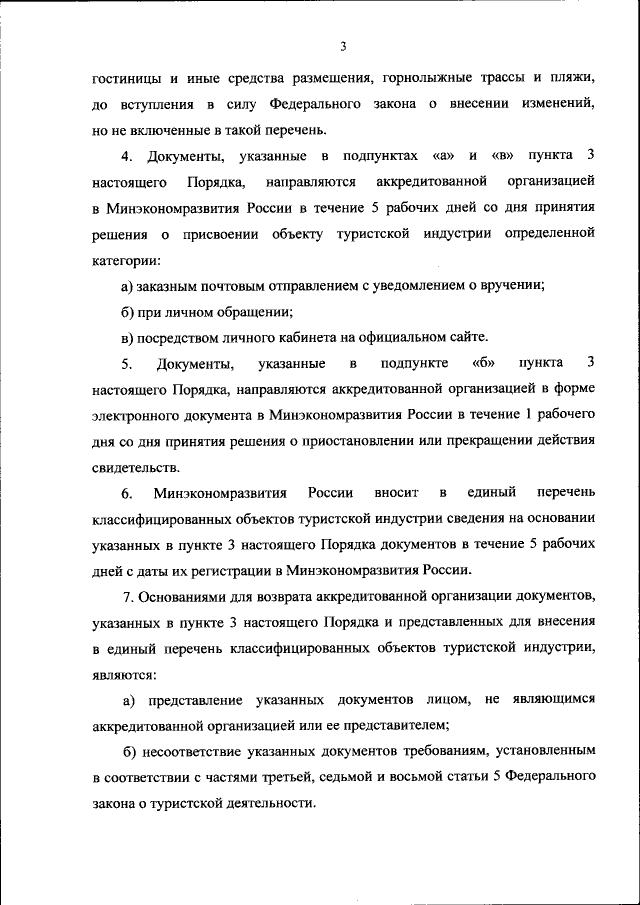 3

гостиницы и иные средства размещения, горнолыжные трассы и пляжи, до вступления в силу Федерального закона о внесении изменений, но не включенные в такой перечень.

4. Документы, указанные в подпунктах «а» и «в» пункта 3 настоящего Порядка, направляются аккредитованной организацией в Минэкономразвития России в течение 5 рабочих дней со дня принятия решения о присвоении объекту туристской индустрии определенной категории:

а) заказным почтовым отправлением с уведомлением о вручении;

б) при личном обращении;

в) посредством личного кабинета на официальном сайте.

5. Документы, указанные в подпункте «б» пункта 3 настоящего Порядка, направляются аккредитованной организацией в форме электронного документа в Минэкономразвития России в течение 1 рабочего дня со дня принятия решения о приостановлении или прекращении действия свидетельств.

6. Минэкономразвития России вносит в единый перечень классифицированных объектов туристской индустрии сведения на основании указанных в пункте 3 настоящего Порядка документов в течение 5 рабочих дней с даты их регистрации в Минэкономразвития России.

7. Основаниями для возврата аккредитованной организации документов, указанных в пункте 3 настоящего Порядка и представленных для внесения в единый перечень классифицированных объектов туристской индустрии, являются:

а) представление указанных документов лицом, не являющимся аккредитованной организацией или ее представителем;

б) несоответствие указанных документов требованиям, установленным в соответствии с частями третьей, седьмой и восьмой статьи 5 Федерального закона о туристской деятельности.